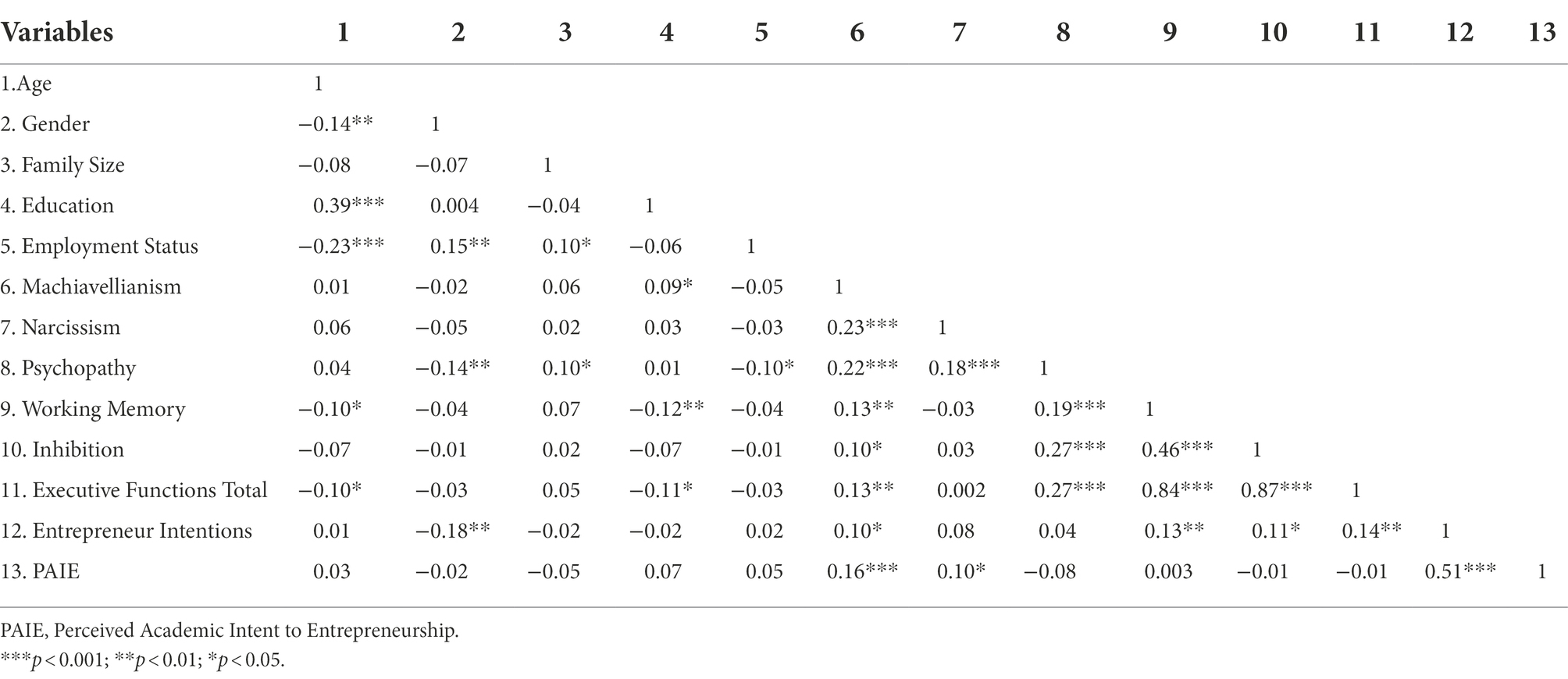 | Variables | 1 | 2 | 3 | 4 | 5 | 6 | 7 | 8 | 9 | 10 | 11 | 12 | 13 |
|---|---|---|---|---|---|---|---|---|---|---|---|---|---|
| 1.Age | 1 | | | | | | | | | | | | |
| 2. Gender | −0.14** | 1 | | | | | | | | | | | |
| 3. Family Size | −0.08 | −0.07 | 1 | | | | | | | | | | |
| 4. Education | 0.39*** | 0.004 | −0.04 | 1 | | | | | | | | | |
| 5. Employment Status | −0.23*** | 0.15** | 0.10* | −0.06 | 1 | | | | | | | | |
| 6. Machiavellianism | 0.01 | −0.02 | 0.06 | 0.09* | −0.05 | 1 | | | | | | | |
| 7. Narcissism | 0.06 | −0.05 | 0.02 | 0.03 | −0.03 | 0.23*** | 1 | | | | | | |
| 8. Psychopathy | 0.04 | −0.14** | 0.10* | 0.01 | −0.10* | 0.22*** | 0.18*** | 1 | | | | | |
| 9. Working Memory | −0.10* | −0.04 | 0.07 | −0.12** | −0.04 | 0.13** | −0.03 | 0.19*** | 1 | | | | |
| 10. Inhibition | −0.07 | −0.01 | 0.02 | −0.07 | −0.01 | 0.10* | 0.03 | 0.27*** | 0.46*** | 1 | | | |
| 11. Executive Functions Total | −0.10* | −0.03 | 0.05 | −0.11* | −0.03 | 0.13** | 0.002 | 0.27*** | 0.84*** | 0.87*** | 1 | | |
| 12. Entrepreneur Intentions | 0.01 | −0.18** | −0.02 | −0.02 | 0.02 | 0.10* | 0.08 | 0.04 | 0.13** | 0.11* | 0.14** | 1 | |
| 13. PAIE | 0.03 | −0.02 | −0.05 | 0.07 | 0.05 | 0.16*** | 0.10* | −0.08 | 0.003 | −0.01 | −0.01 | 0.51*** | 1 |

PAIE, Perceived Academic Intent to Entrepreneurship.
***$p<0.001$; **$p<0.01$; *$p<0.05$.